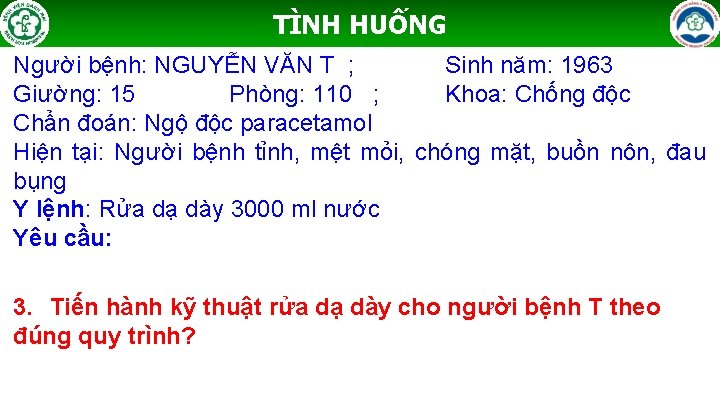 TÌNH HUỐNG

Người bệnh: NGUYỄN VĂN T ; Sinh năm: 1963
Giường: 15 Phòng: 110 ; Khoa: Chống độc
Chẩn đoán: Ngộ độc paracetamol
Hiện tại: Người bệnh tỉnh, mệt mỏi, chóng mặt, buồn nôn, đau bụng
Y lệnh: Rửa dạ dày 3000 ml nước
Yêu cầu:

3. Tiến hành kỹ thuật rửa dạ dày cho người bệnh T theo đúng quy trình?